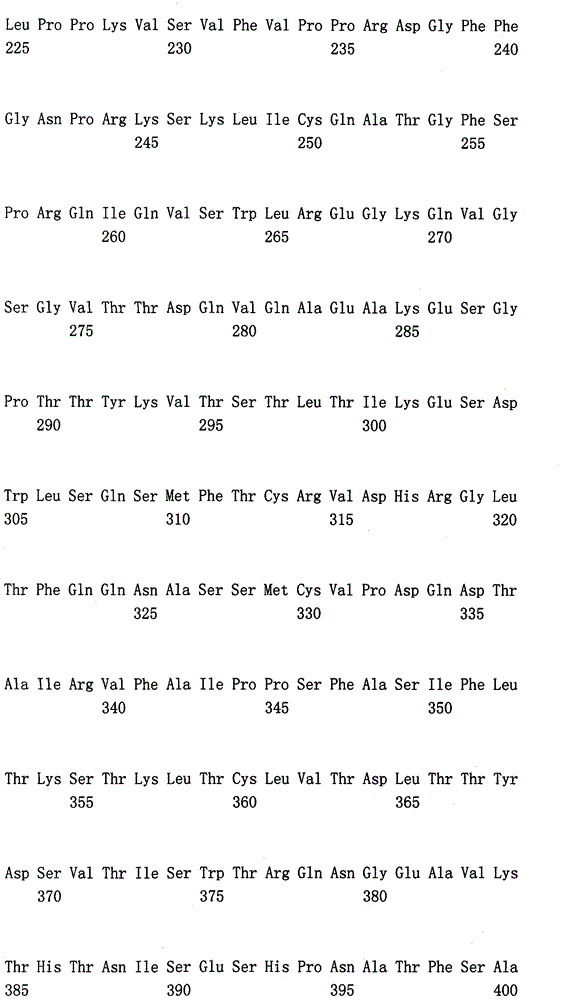 Leu Pro Pro Lys Val Ser Val Phe Val Pro Pro Arg Asp Gly Phe Phe
225 230 235 240

Gly Asn Pro Arg Lys Ser Lys Leu Ile Cys Gln Ala Thr Gly Phe Ser
245 250 255

Pro Arg Gln Ile Gln Val Ser Trp Leu Arg Glu Gly Lys Gln Val Gly
260 265 270

Ser Gly Val Thr Thr Asp Gln Val Gln Ala Glu Ala Lys Glu Ser Gly
275 280 285

Pro Thr Thr Tyr Lys Val Thr Ser Thr Leu Thr Ile Lys Glu Ser Asp
290 295 300

Trp Leu Ser Gln Ser Met Phe Thr Cys Arg Val Asp His Arg Gly Leu
305 310 315 320

Thr Phe Gln Gln Asn Ala Ser Ser Met Cys Val Pro Asp Gln Asp Thr
325 330 335

Ala Ile Arg Val Phe Ala Ile Pro Pro Ser Phe Ala Ser Ile Phe Leu
340 345 350

Thr Lys Ser Thr Lys Leu Thr Cys Leu Val Thr Asp Leu Thr Thr Tyr
355 360 365

Asp Ser Val Thr Ile Ser Trp Thr Arg Gln Asn Gly Glu Ala Val Lys
370 375 380

Thr His Thr Asn Ile Ser Glu Ser His Pro Asn Ala Thr Phe Ser Ala
385 390 395 400